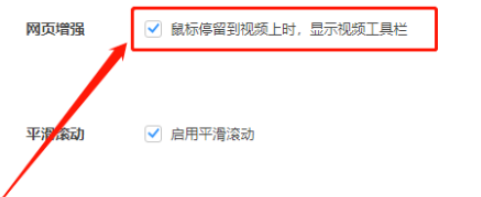 网页增强

鼠标停留到视频上时，显示视频工具栏

平滑滚动

启用平滑滚动